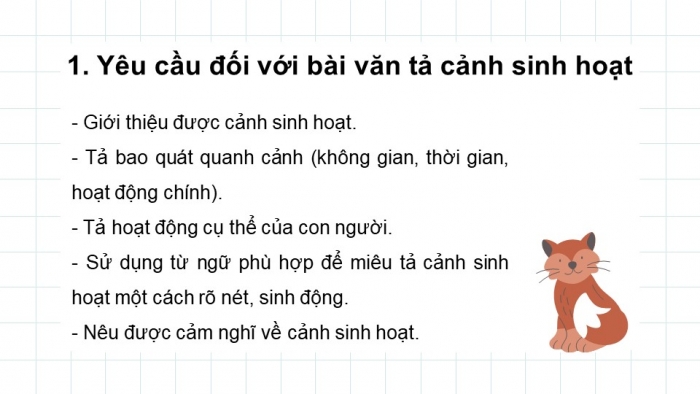 1. Yêu cầu đối với bài văn tả cảnh sinh hoạt

- Giới thiệu được cảnh sinh hoạt.
- Tả bao quát quanh cảnh (không gian, thời gian, hoạt động chính).
- Tả hoạt động cụ thể của con người.
- Sử dụng từ ngữ phù hợp để miêu tả cảnh sinh hoạt một cách rõ nét, sinh động.
- Nêu được cảm nghĩ về cảnh sinh hoạt.